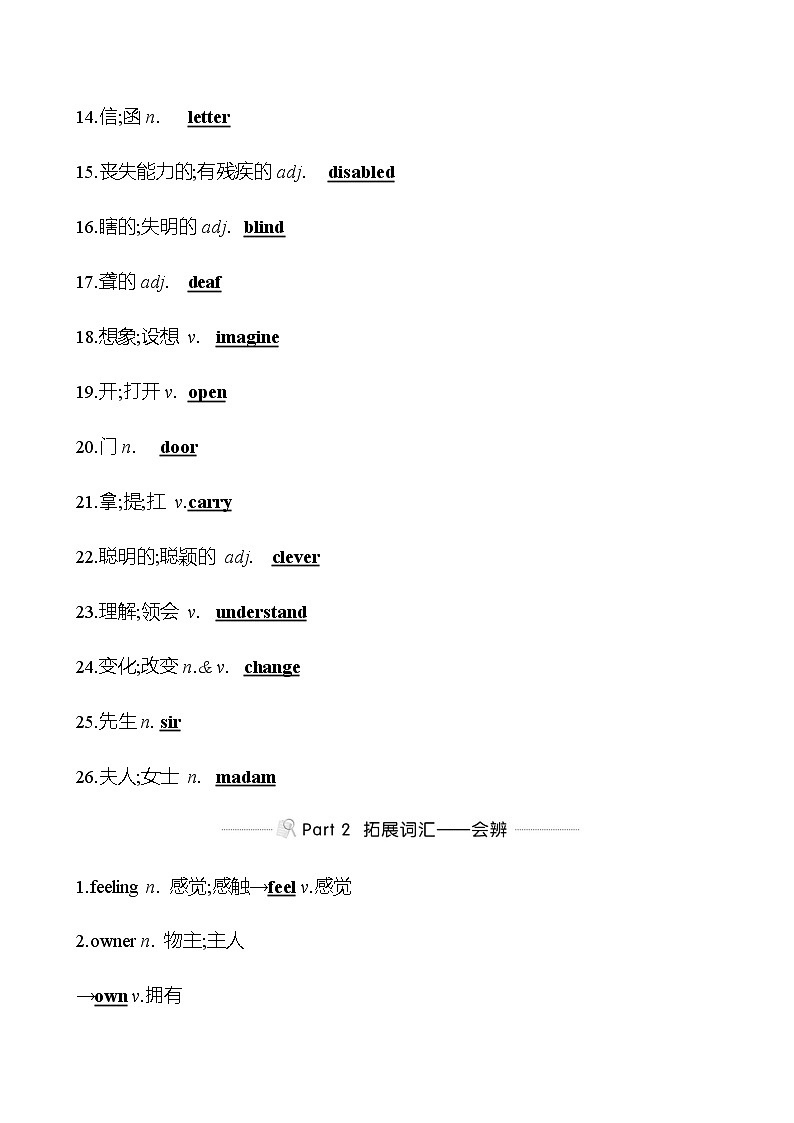 14.信;函 n. letter

15.丧失能力的;有残疾的 adj. disabled

16.瞎的;失明的 adj. blind

17.聋的 adj. deaf

18.想象;设想 v. imagine

19.开;打开 v. open

20.门 n. door

21.拿;提;扛 v.carry

22.聪明的;聪颖的 adj. clever

23.理解;领会 v. understand

24.变化;改变 n.& v. change

25.先生 n. sir

26.夫人;女士 n. madam

Part 2 拓展词汇——会辨

1.feeling n. 感觉;感触→feel v.感觉

2.owner n. 物主;主人

→own v.拥有